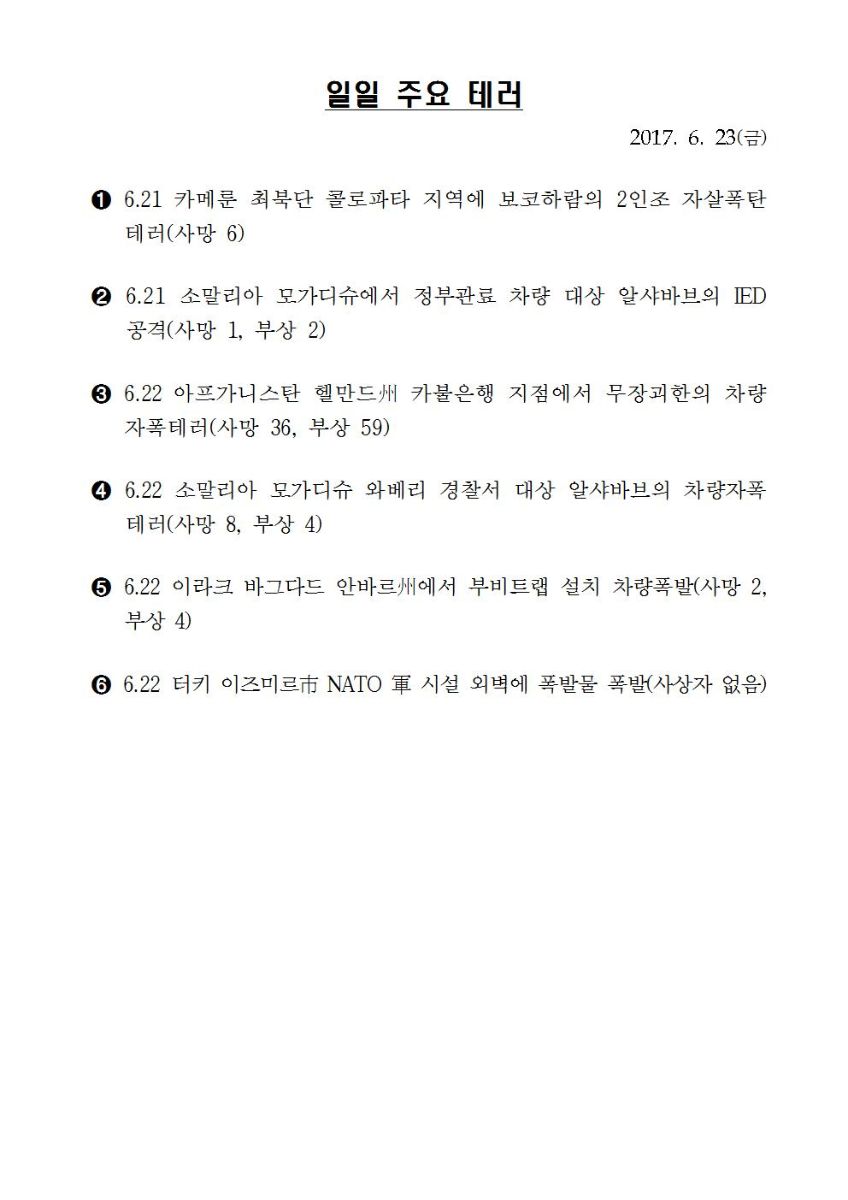 일일 주요 테러

2017. 6. 23(금)

❶ 6.21 카메룬 최북단 콜로파타 지역에 보코하람의 2인조 자살폭탄 테러(사망 6)

❷ 6.21 소말리아 모가디슈에서 정부관료 차량 대상 알샤바브의 IED 공격(사망 1, 부상 2)

❸ 6.22 아프가니스탄 헬만드州 카불은행 지점에서 무장괴한의 차량 자폭테러(사망 36, 부상 59)

❹ 6.22 소말리아 모가디슈 와베리 경찰서 대상 알샤바브의 차량자폭 테러(사망 8, 부상 4)

❺ 6.22 이라크 바그다드 안바르州에서 부비트랩 설치 차량폭발(사망 2, 부상 4)

❻ 6.22 터키 이즈미르市 NATO 軍 시설 외벽에 폭발물 폭발(사상자 없음)